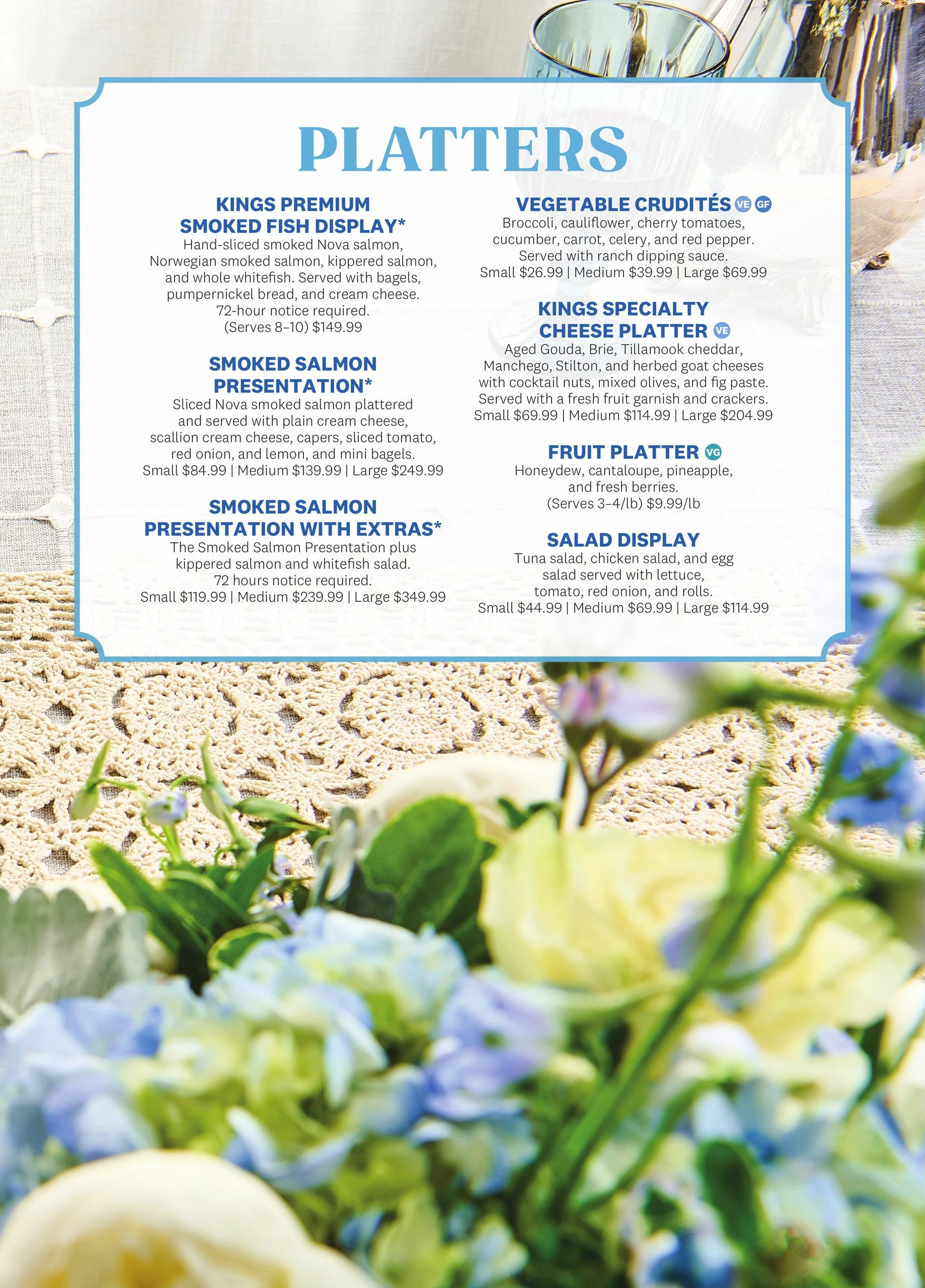 PLATTERS

KINGS PREMIUM SMOKED FISH DISPLAY*
Hand-sliced smoked Nova salmon, Norwegian smoked salmon, kippered salmon, and whole whitefish. Served with bagels, pumpernickel bread, and cream cheese. 72-hour notice required. (Serves 8–10) $149.99

SMOKED SALMON PRESENTATION*
Sliced Nova smoked salmon plattered and served with plain cream cheese, scallion cream cheese, capers, sliced tomato, red onion, and lemon, and mini bagels. Small $84.99 | Medium $139.99 | Large $249.99

SMOKED SALMON PRESENTATION WITH EXTRAS*
The Smoked Salmon Presentation plus kippered salmon and whitefish salad. 72 hours notice required. Small $119.99 | Medium $239.99 | Large $349.99

VEGETABLE CRUDITÉS VE GF
Broccoli, cauliflower, cherry tomatoes, cucumber, carrot, celery, and red pepper. Served with ranch dipping sauce. Small $26.99 | Medium $39.99 | Large $69.99

KINGS SPECIALTY CHEESE PLATTER VE
Aged Gouda, Brie, Tillamook cheddar, Manchego, Stilton, and herbed goat cheeses with cocktail nuts, mixed olives, and fig paste. Served with a fresh fruit garnish and crackers. Small $69.99 | Medium $114.99 | Large $204.99

FRUIT PLATTER VG
Honeydew, cantaloupe, pineapple, and fresh berries. (Serves 3–4/lb) $9.99/lb

SALAD DISPLAY
Tuna salad, chicken salad, and egg salad served with lettuce, tomato, red onion, and rolls. Small $44.99 | Medium $69.99 | Large $114.99